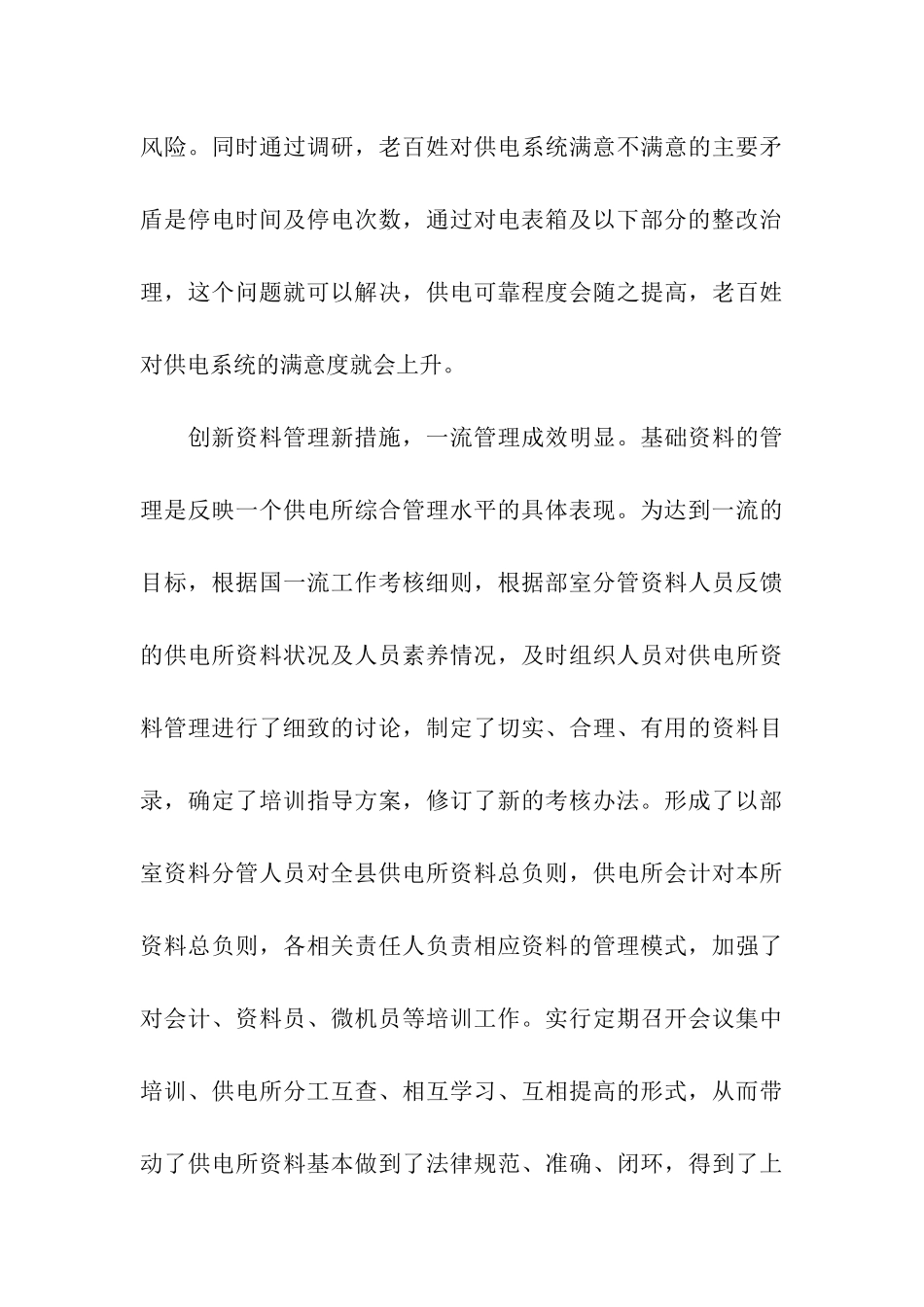 风险。同时通过调研，老百姓对供电系统满意不满意的主要矛盾是停电时间及停电次数，通过对电表箱及以下部分的整改治理，这个问题就可以解决，供电可靠程度会随之提高，老百姓对供电系统的满意度就会上升。

创新资料管理新措施，一流管理成效明显。基础资料的管理是反映一个供电所综合管理水平的具体表现。为达到一流的目标，根据国一流工作考核细则，根据部室分管资料人员反馈的供电所资料状况及人员素养情况，及时组织人员对供电所资料管理进行了细致的讨论，制定了切实、合理、有用的资料目录，确定了培训指导方案，修订了新的考核办法。形成了以部室资料分管人员对全县供电所资料总负则，供电所会计对本所资料总负则，各相关责任人负责相应资料的管理模式，加强了对会计、资料员、微机员等培训工作。实行定期召开会议集中培训、供电所分工互查、相互学习、互相提高的形式，从而带动了供电所资料基本做到了法律规范、准确、闭环，得到了上